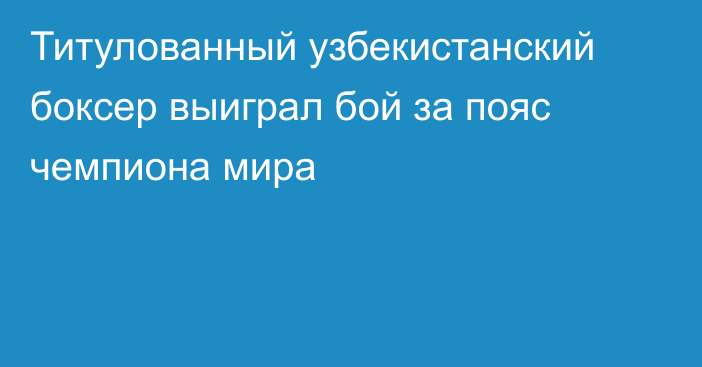 Титулованный узбекистанский боксер выиграл бой за пояс чемпиона мира